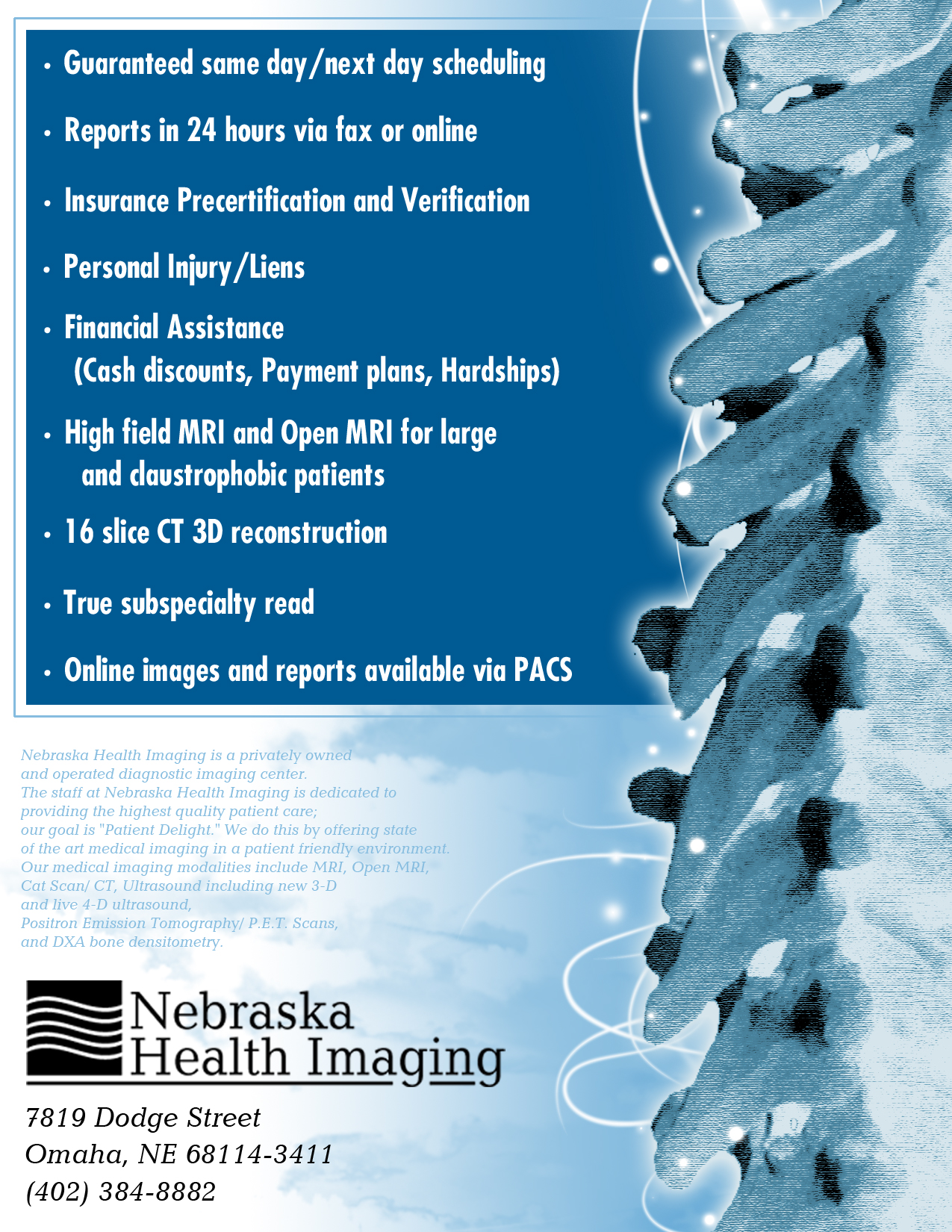 • Guaranteed same day/next day scheduling

• Reports in 24 hours via fax or online

• Insurance Precertification and Verification

• Personal Injury/Liens

• Financial Assistance (Cash discounts, Payment plans, Hardships)

• High field MRI and Open MRI for large and claustrophobic patients

• 16 slice CT 3D reconstruction

• True subspecialty read

• Online images and reports available via PACS

Nebraska Health Imaging is a privately owned and operated diagnostic imaging center. The staff at Nebraska Health Imaging is dedicated to providing the highest quality patient care; our goal is "Patient Delight." We do this by offering state of the art medical imaging in a patient friendly environment. Our medical imaging modalities include MRI, Open MRI, Cat Scan/ CT, Ultrasound including new 3-D and live 4-D ultrasound, Positron Emission Tomography/ P.E.T. Scans, and DXA bone densitometry.

Nebraska
Health Imaging

7819 Dodge Street
Omaha, NE 68114-3411
(402) 384-8882